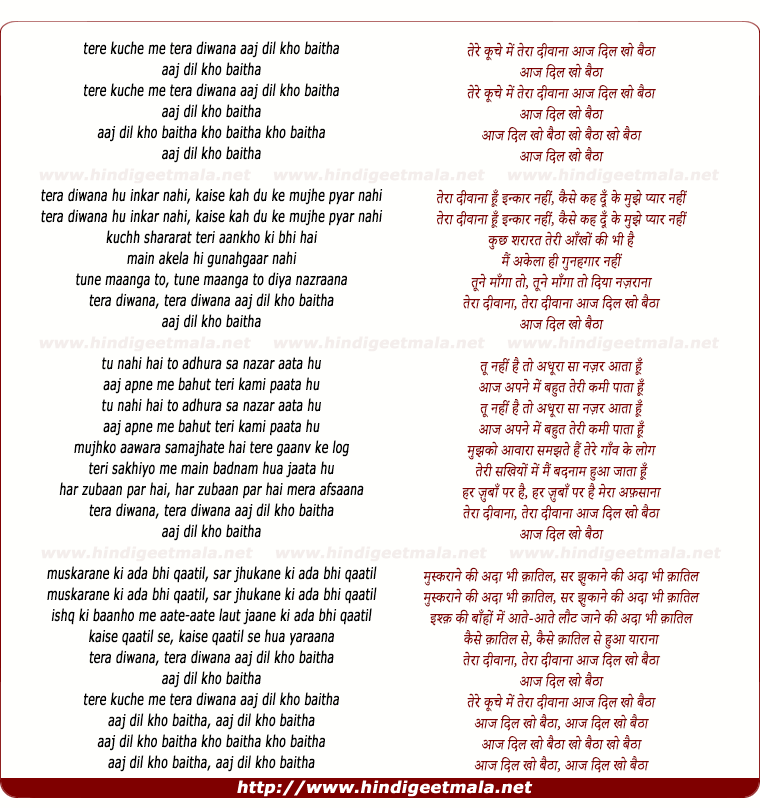 tere kuche me tera diwana aaj dil kho baitha
aaj dil kho baitha
tere kuche me tera diwana aaj dil kho baitha
aaj dil kho baitha
aaj dil kho baitha kho baitha kho baitha
aaj dil kho baitha

www.hindigeetmala.net www.hindigeetmala.net www.hindigeetmala.net

tera diwana hu inkar nahi, kaise kah du ke mujhe pyar nahi
tera diwana hu inkar nahi, kaise kah du ke mujhe pyar nahi
kuchh shararat teri aankho ki bhi hai
main akela hi gunahgaar nahi
tune maanga to, tune maanga to diya nazraana
tera diwana, tera diwana aaj dil kho baitha
aaj dil kho baitha

www.hindigeetmala.net www.hindigeetmala.net www.hindigeetmala.net

tu nahi hai to adhura sa nazar aata hu
aaj apne me bahut teri kami paata hu
tu nahi hai to adhura sa nazar aata hu
aaj apne me bahut teri kami paata hu
mujhko aawara samajhate hai tere gaanv ke log
teri sakhiyo me main badnam hua jaata hu
har zubaan par hai, har zubaan par hai mera afsaana
tera diwana, tera diwana aaj dil kho baitha
aaj dil kho baitha

www.hindigeetmala.net www.hindigeetmala.net www.hindigeetmala.net

muskarane ki ada bhi qaatil, sar jhukane ki ada bhi qaatil
muskarane ki ada bhi qaatil, sar jhukane ki ada bhi qaatil
ishq ki baanho me aate-aate laut jaane ki ada bhi qaatil
kaise qaatil se, kaise qaatil se hua yaraana
tera diwana, tera diwana aaj dil kho baitha
aaj dil kho baitha
tere kuche me tera diwana aaj dil kho baitha
aaj dil kho baitha, aaj dil kho baitha
aaj dil kho baitha kho baitha kho baitha
aaj dil kho baitha, aaj dil kho baitha

तेरे कूचे में तेरा दीवाना आज दिल खो बैठा
आज दिल खो बैठा
तेरे कूचे में तेरा दीवाना आज दिल खो बैठा
आज दिल खो बैठा
आज दिल खो बैठा खो बैठा खो बैठा
आज दिल खो बैठा

तेरा दीवाना हूँ इन्कार नहीं, कैसे कह दूँ के मुझे प्यार नहीं
तेरा दीवाना हूँ इन्कार नहीं, कैसे कह दूँ के मुझे प्यार नहीं
कुछ शरारत तेरी आँखों की भी है
मैं अकेला ही गुनहगार नहीं
तूने माँगा तो, तूने माँगा तो दिया नज़राना
तेरा दीवाना, तेरा दीवाना आज दिल खो बैठा
आज दिल खो बैठा

तू नहीं है तो अधूरा सा नज़र आता हूँ
आज अपने में बहुत तेरी कमी पाता हूँ
तू नहीं है तो अधूरा सा नज़र आता हूँ
आज अपने में बहुत तेरी कमी पाता हूँ
मुझको आवारा समझते हैं तेरे गाँव के लोग
तेरी सखियों में मैं बदनाम हुआ जाता हूँ
हर ज़ुबाँ पर है, हर ज़ुबाँ पर है मेरा अफ़साना
तेरा दीवाना, तेरा दीवाना आज दिल खो बैठा
आज दिल खो बैठा

मुस्कराने की अदा भी क़ातिल, सर झुकाने की अदा भी क़ातिल
मुस्कराने की अदा भी क़ातिल, सर झुकाने की अदा भी क़ातिल
इश्क़ की बाँहों में आते-आते लौट जाने की अदा भी क़ातिल
कैसे क़ातिल से, कैसे क़ातिल से हुआ याराना
तेरा दीवाना, तेरा दीवाना आज दिल खो बैठा
आज दिल खो बैठा
तेरे कूचे में तेरा दीवाना आज दिल खो बैठा
आज दिल खो बैठा, आज दिल खो बैठा
आज दिल खो बैठा खो बैठा खो बैठा
आज दिल खो बैठा, आज दिल खो बैठा

http://www.hindigeetmala.net